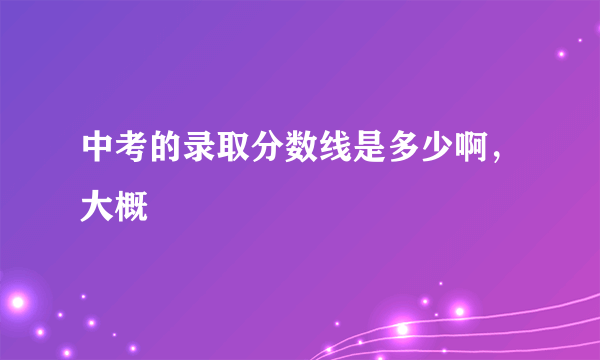 中考的录取分数线是多少啊，大概